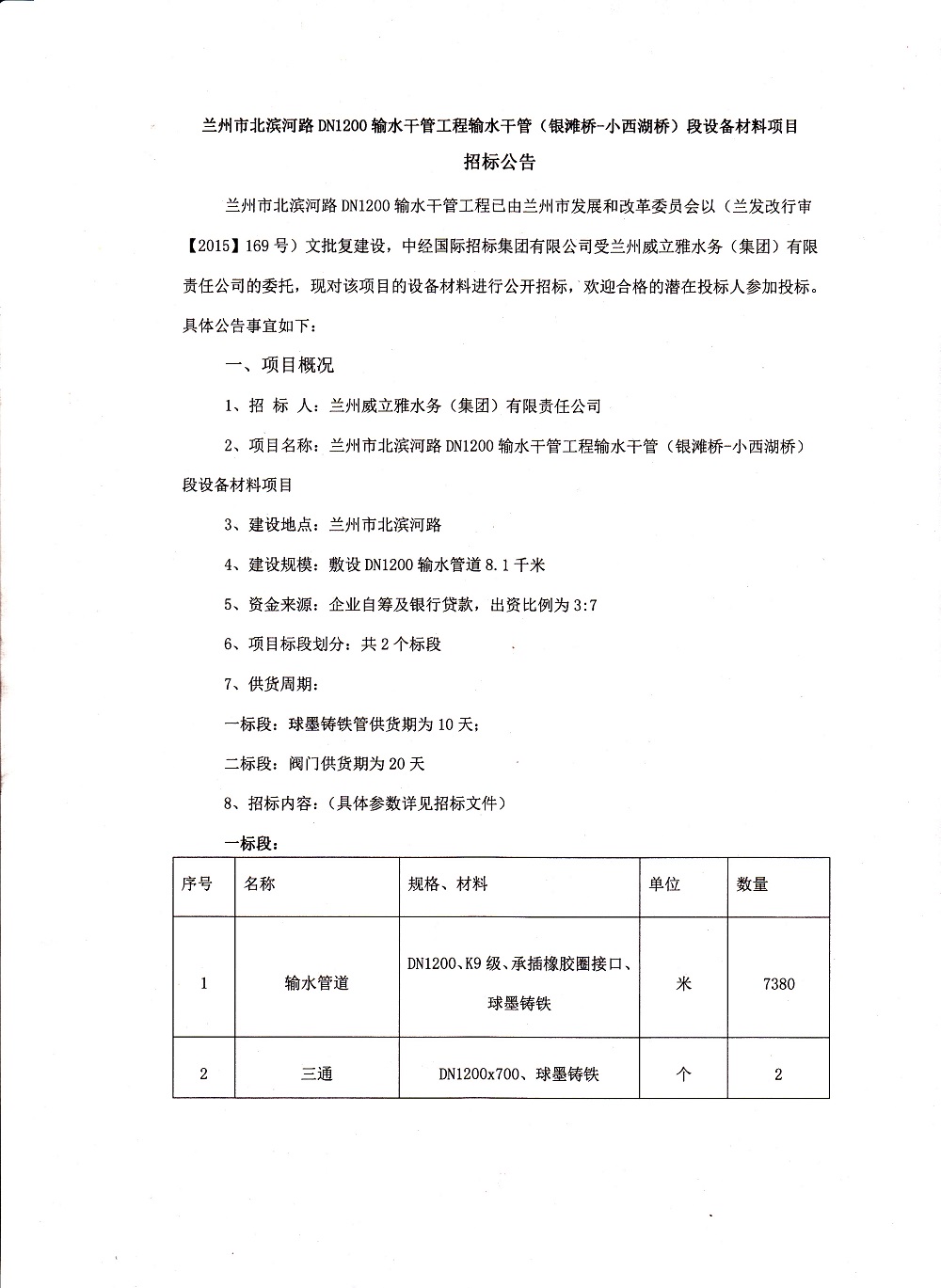 兰州市北滨河路 DN1200 输水干管工程输水干管（银滩桥-小西湖桥）段设备材料项目

招标公告

兰州市北滨河路 DN1200 输水干管工程已由兰州市发展和改革委员会以（兰发改行审【2015】169 号）文批复建设，中经国际招标集团有限公司受兰州威立雅水务（集团）有限责任公司的委托，现对该项目的设备材料进行公开招标，欢迎合格的潜在投标人参加投标。具体公告事宜如下：

一、项目概况

1、招 标 人：兰州威立雅水务（集团）有限责任公司

2、项目名称：兰州市北滨河路 DN1200 输水干管工程输水干管（银滩桥-小西湖桥）段设备材料项目

3、建设地点：兰州市北滨河路

4、建设规模：敷设 DN1200 输水管道 8.1 千米

5、资金来源：企业自筹及银行贷款，出资比例为 3:7

6、项目标段划分：共 2 个标段

7、供货周期：

一标段：球墨铸铁管供货期为 10 天；

二标段：阀门供货期为 20 天

8、招标内容：（具体参数详见招标文件）

一标段：

| 序号 | 名称 | 规格、材料 | 单位 | 数量 |
|---|---|---|---|---|
| 1 | 输水管道 | DN1200、K9 级、承插橡胶圈接口、球墨铸铁 | 米 | 7380 |
| 2 | 三通 | DN1200x700、球墨铸铁 | 个 | 2 |